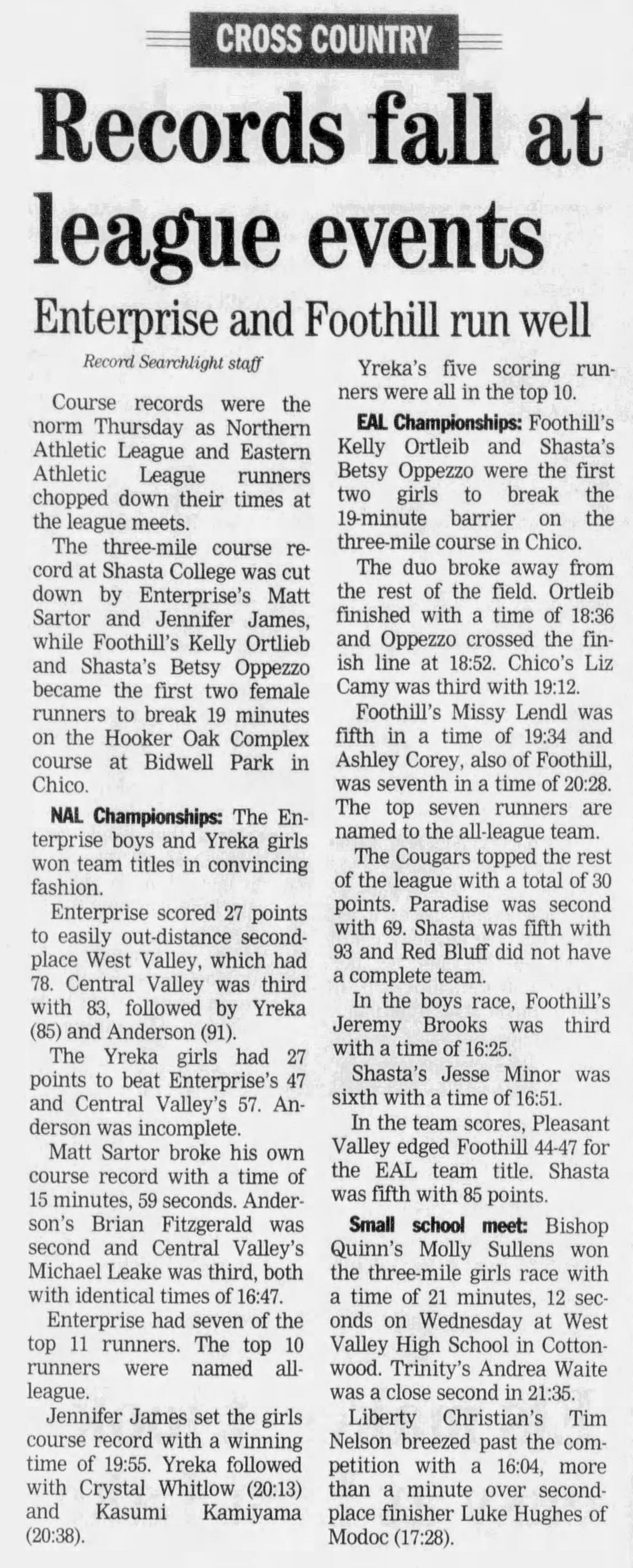 CROSS COUNTRY

Records fall at league events

Enterprise and Foothill run well

Record Searchlight staff

Course records were the norm Thursday as Northern Athletic League and Eastern Athletic League runners chopped down their times at the league meets.

The three-mile course record at Shasta College was cut down by Enterprise's Matt Sartor and Jennifer James, while Foothill's Kelly Ortlieb and Shasta's Betsy Oppezzo became the first two female runners to break 19 minutes on the Hooker Oak Complex course at Bidwell Park in Chico.

NAL Championships: The Enterprise boys and Yreka girls won team titles in convincing fashion.

Enterprise scored 27 points to easily out-distance second-place West Valley, which had 78. Central Valley was third with 83, followed by Yreka (85) and Anderson (91).

The Yreka girls had 27 points to beat Enterprise's 47 and Central Valley's 57. Anderson was incomplete.

Matt Sartor broke his own course record with a time of 15 minutes, 59 seconds. Anderson's Brian Fitzgerald was second and Central Valley's Michael Leake was third, both with identical times of 16:47.

Enterprise had seven of the top 11 runners. The top 10 runners were named all-league.

Jennifer James set the girls course record with a winning time of 19:55. Yreka followed with Crystal Whitlow (20:13) and Kasumi Kamiyama (20:38).

Yreka's five scoring runners were all in the top 10.

EAL Championships: Foothill's Kelly Ortleib and Shasta's Betsy Oppezzo were the first two girls to break the 19-minute barrier on the three-mile course in Chico.

The duo broke away from the rest of the field. Ortleib finished with a time of 18:36 and Oppezzo crossed the finish line at 18:52. Chico's Liz Camy was third with 19:12.

Foothill's Missy Lendl was fifth in a time of 19:34 and Ashley Corey, also of Foothill, was seventh in a time of 20:28. The top seven runners are named to the all-league team.

The Cougars topped the rest of the league with a total of 30 points. Paradise was second with 69. Shasta was fifth with 93 and Red Bluff did not have a complete team.

In the boys race, Foothill's Jeremy Brooks was third with a time of 16:25.

Shasta's Jesse Minor was sixth with a time of 16:51.

In the team scores, Pleasant Valley edged Foothill 44-47 for the EAL team title. Shasta was fifth with 85 points.

Small school meet: Bishop Quinn's Molly Sullens won the three-mile girls race with a time of 21 minutes, 12 seconds on Wednesday at West Valley High School in Cottonwood. Trinity's Andrea Waite was a close second in 21:35.

Liberty Christian's Tim Nelson breezed past the competition with a 16:04, more than a minute over second-place finisher Luke Hughes of Modoc (17:28).